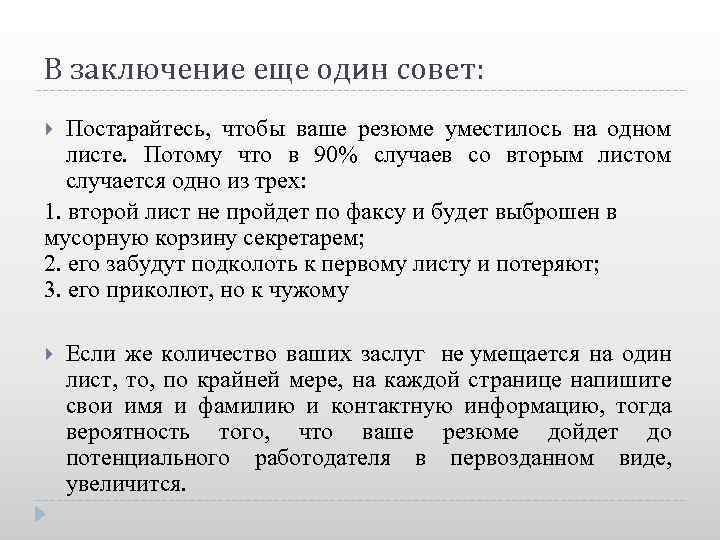 В заключение еще один совет:

Постарайтесь, чтобы ваше резюме уместилось на одном листе. Потому что в 90% случаев со вторым листом случается одно из трех:

1. второй лист не пройдет по факсу и будет выброшен в мусорную корзину секретарем;
2. его забудут подколоть к первому листу и потеряют;
3. его приколют, но к чужому

Если же количество ваших заслуг не умещается на один лист, то, по крайней мере, на каждой странице напишите свои имя и фамилию и контактную информацию, тогда вероятность того, что ваше резюме дойдет до потенциального работодателя в первозданном виде, увеличится.